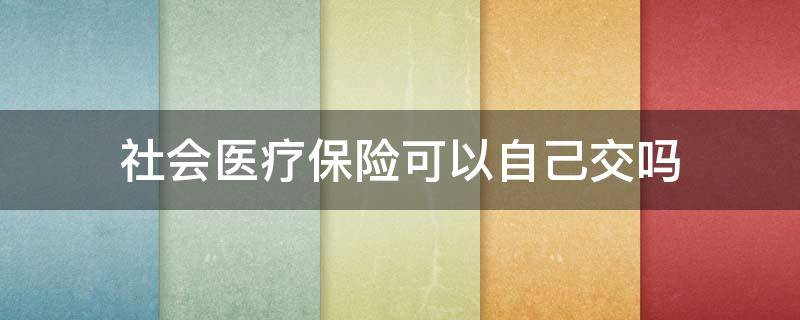 社会医疗保险可以自己交吗